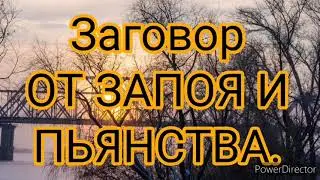 Заговор
ОТ ЗАПОЯ И
ПЬЯНСТВА.

PowerDirector